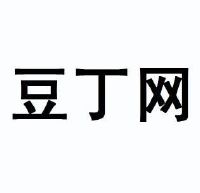 豆丁网